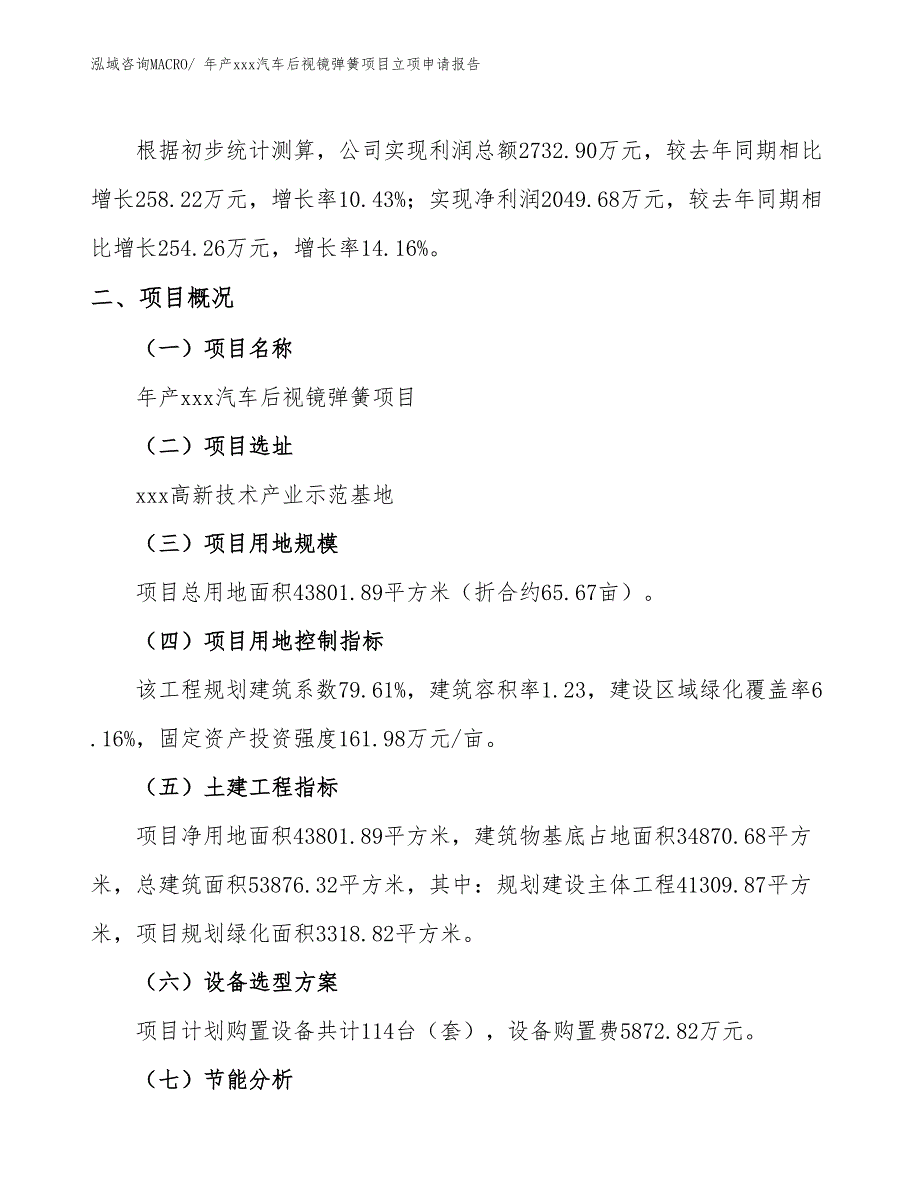 泓域咨询MACRO/ 年产xxx汽车后视镜弹簧项目立项申请报告

根据初步统计测算，公司实现利润总额2732.90万元，较去年同期相比增长258.22万元，增长率10.43%；实现净利润2049.68万元，较去年同期相比增长254.26万元，增长率14.16%。

二、项目概况

（一）项目名称

年产xxx汽车后视镜弹簧项目

（二）项目选址

xxx高新技术产业示范基地

（三）项目用地规模

项目总用地面积43801.89平方米（折合约65.67亩）。

（四）项目用地控制指标

该工程规划建筑系数79.61%，建筑容积率1.23，建设区域绿化覆盖率6.16%，固定资产投资强度161.98万元/亩。

（五）土建工程指标

项目净用地面积43801.89平方米，建筑物基底占地面积34870.68平方米，总建筑面积53876.32平方米，其中：规划建设主体工程41309.87平方米，项目规划绿化面积3318.82平方米。

（六）设备选型方案

项目计划购置设备共计114台（套），设备购置费5872.82万元。

（七）节能分析